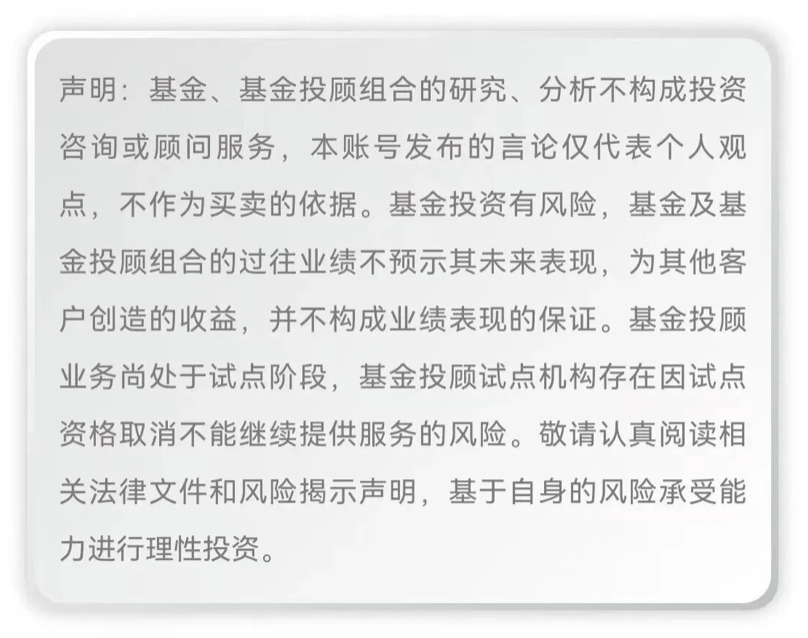 声明:基金、基金投顾组合的研究、分析不构成投资咨询或顾问服务,本账号发布的言论仅代表个人观点,不作为买卖的依据。基金投资有风险,基金及基金投顾组合的过往业绩不预示其未来表现,为其他客户创造的收益,并不构成业绩表现的保证。基金投顾业务尚处于试点阶段,基金投顾试点机构存在因试点资格取消不能继续提供服务的风险。敬请认真阅读相关法律文件和风险揭示声明,基于自身的风险承受能力进行理性投资。